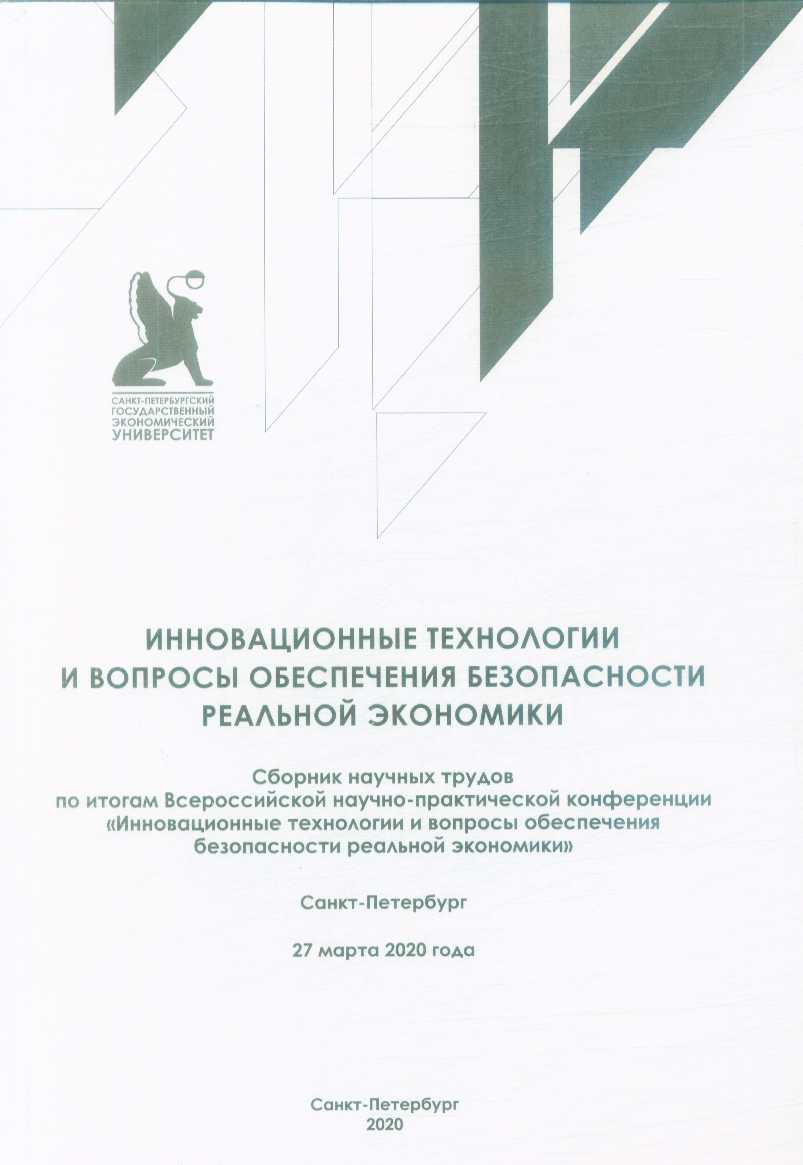 САНКТ-ПЕТЕРБУРГСКИЙ
ГОСУДАРСТВЕННЫЙ
ЭКОНОМИЧЕСКИЙ
УНИВЕРСИТЕТ

ИННОВАЦИОННЫЕ ТЕХНОЛОГИИ
И ВОПРОСЫ ОБЕСПЕЧЕНИЯ БЕЗОПАСНОСТИ
РЕАЛЬНОЙ ЭКОНОМИКИ

Сборник научных трудов
по итогам Всероссийской научно-практической конференции
«Инновационные технологии и вопросы обеспечения
безопасности реальной экономики»

Санкт-Петербург

27 марта 2020 года

Санкт-Петербург
2020